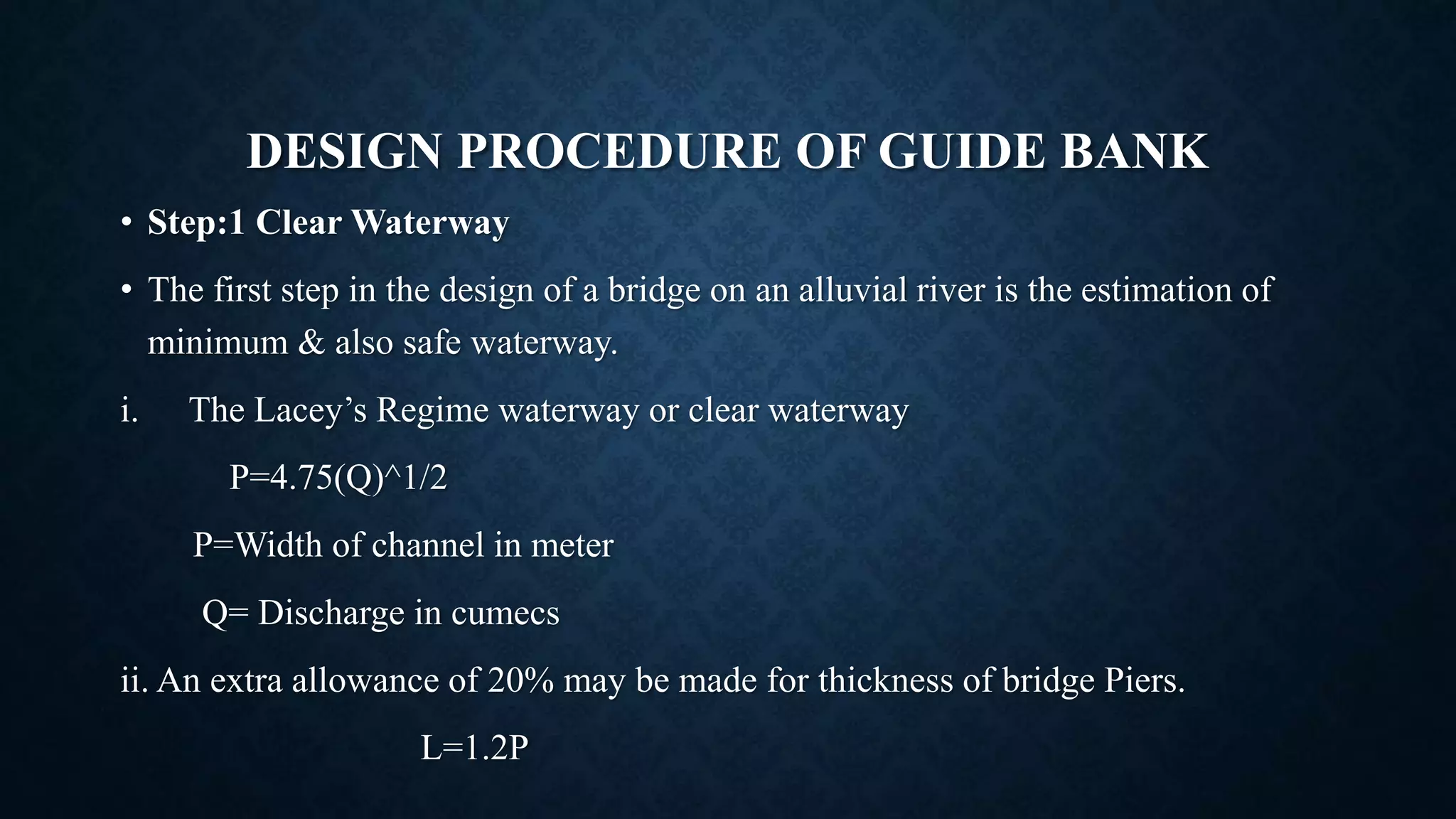 DESIGN PROCEDURE OF GUIDE BANK

• Step:1 Clear Waterway

• The first step in the design of a bridge on an alluvial river is the estimation of minimum & also safe waterway.

i. The Lacey's Regime waterway or clear waterway

P=4.75(Q)^1/2

P=Width of channel in meter

Q= Discharge in cumecs

ii. An extra allowance of 20% may be made for thickness of bridge Piers.

L=1.2P